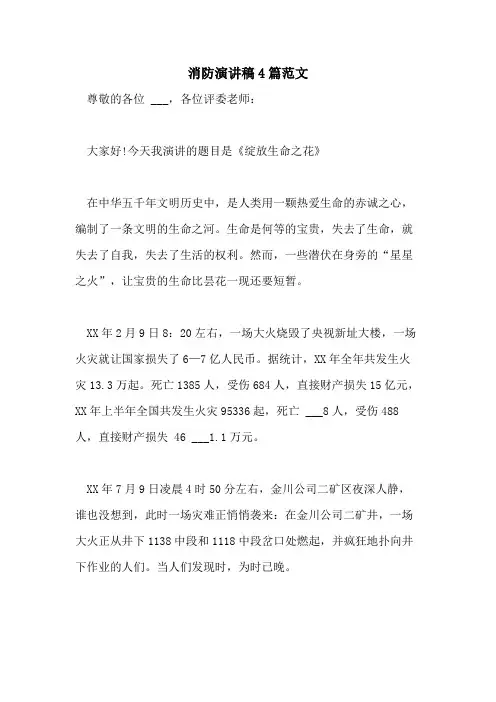 消防演讲稿4篇范文

尊敬的各位 ___，各位评委老师：

大家好!今天我演讲的题目是《绽放生命之花》

在中华五千年文明历史中，是人类用一颗热爱生命的赤诚之心，编制了一条文明的生命之河。生命是何等的宝贵，失去了生命，就失去了自我，失去了生活的权利。然而，一些潜伏在身旁的“星星之火”，让宝贵的生命比昙花一现还要短暂。

XX年2月9日8：20左右，一场大火烧毁了央视新址大楼，一场火灾就让国家损失了6—7亿人民币。据统计，XX年全年共发生火灾13.3万起。死亡1385人，受伤684人，直接财产损失15亿元，XX年上半年全国共发生火灾95336起，死亡 ___8人，受伤488人，直接财产损失 46 ___1.1万元。

XX年7月9日凌晨4时50分左右，金川公司二矿区夜深人静，谁也没想到，此时一场灾难正悄悄袭来：在金川公司二矿井，一场大火正从井下1138中段和1118中段岔口处燃起，并疯狂地扑向井下作业的人们。当人们发现时，为时已晚。